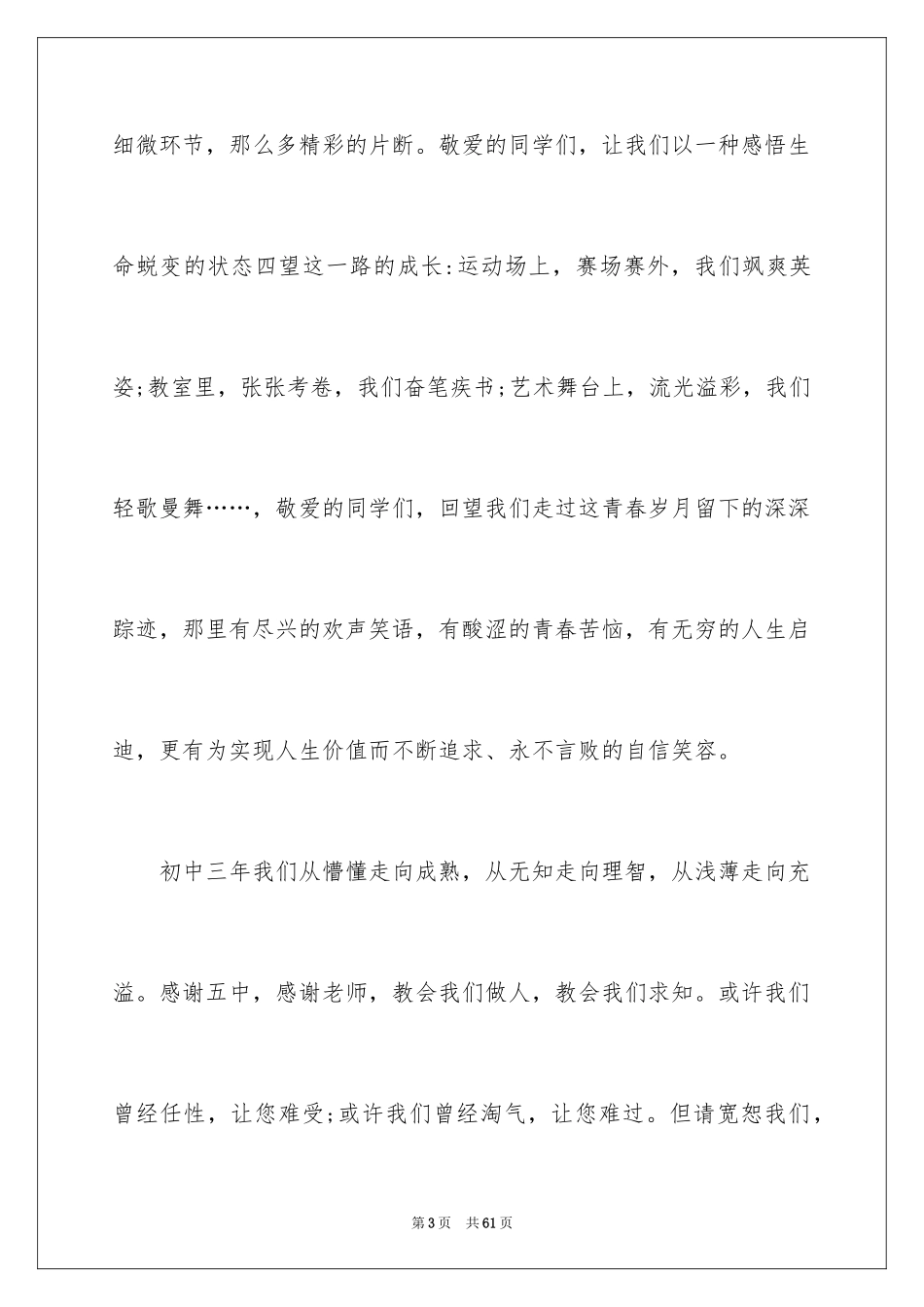 细微环节，那么多精彩的片断。敬爱的同学们，让我们以一种感悟生命蜕变的状态四望这一路的成长:运动场上，赛场赛外，我们飒爽英姿;教室里，张张考卷，我们奋笔疾书;艺术舞台上，流光溢彩，我们轻歌曼舞……，敬爱的同学们，回望我们走过这青春岁月留下的深深踪迹，那里有尽兴的欢声笑语，有酸涩的青春苦恼，有无穷的人生启迪，更有为实现人生价值而不断追求、永不言败的自信笑容。

初中三年我们从懵懂走向成熟，从无知走向理智，从浅薄走向充溢。感谢五中，感谢老师，教会我们做人，教会我们求知。或许我们曾经任性，让您难受;或许我们曾经淘气，让您难过。但请宽恕我们，

第3页 共61页